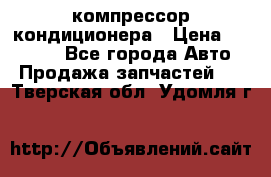 компрессор кондиционера Цена
Все города Авто
Продажа запчастей
Тверская обл Удомля г

http://Объявлений.сайт